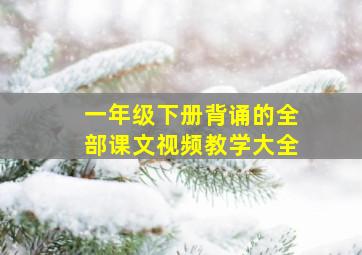 一年级下册背诵的全部课文视频教学大全